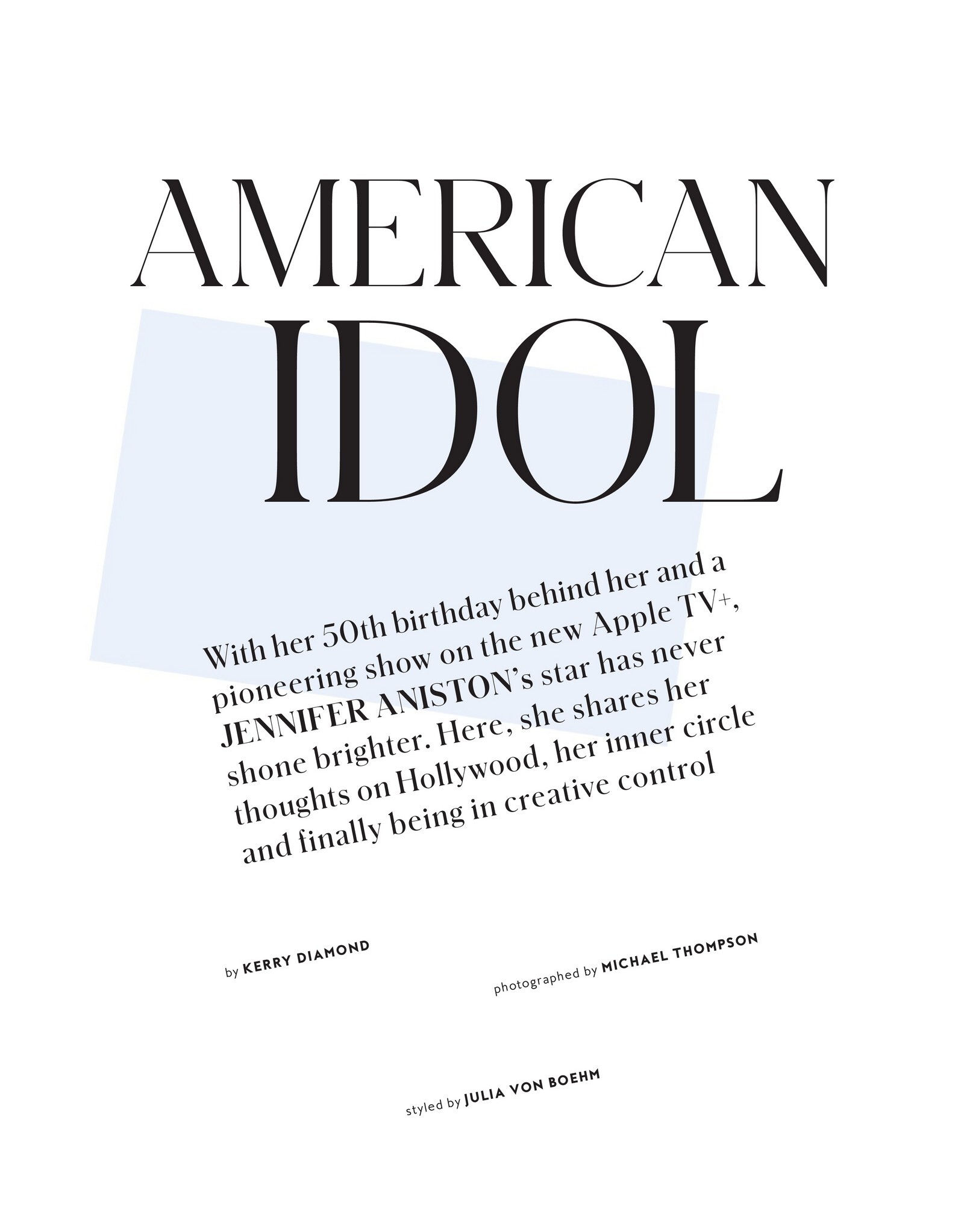 AMERICAN IDOL

With her 50th birthday behind her and a pioneering show on the new Apple TV+, JENNIFER ANISTON's star has never shone brighter. Here, she shares her thoughts on Hollywood, her inner circle and finally being in creative control

by KERRY DIAMOND

photographed by MICHAEL THOMPSON

styled by JULIA VON BOEHM